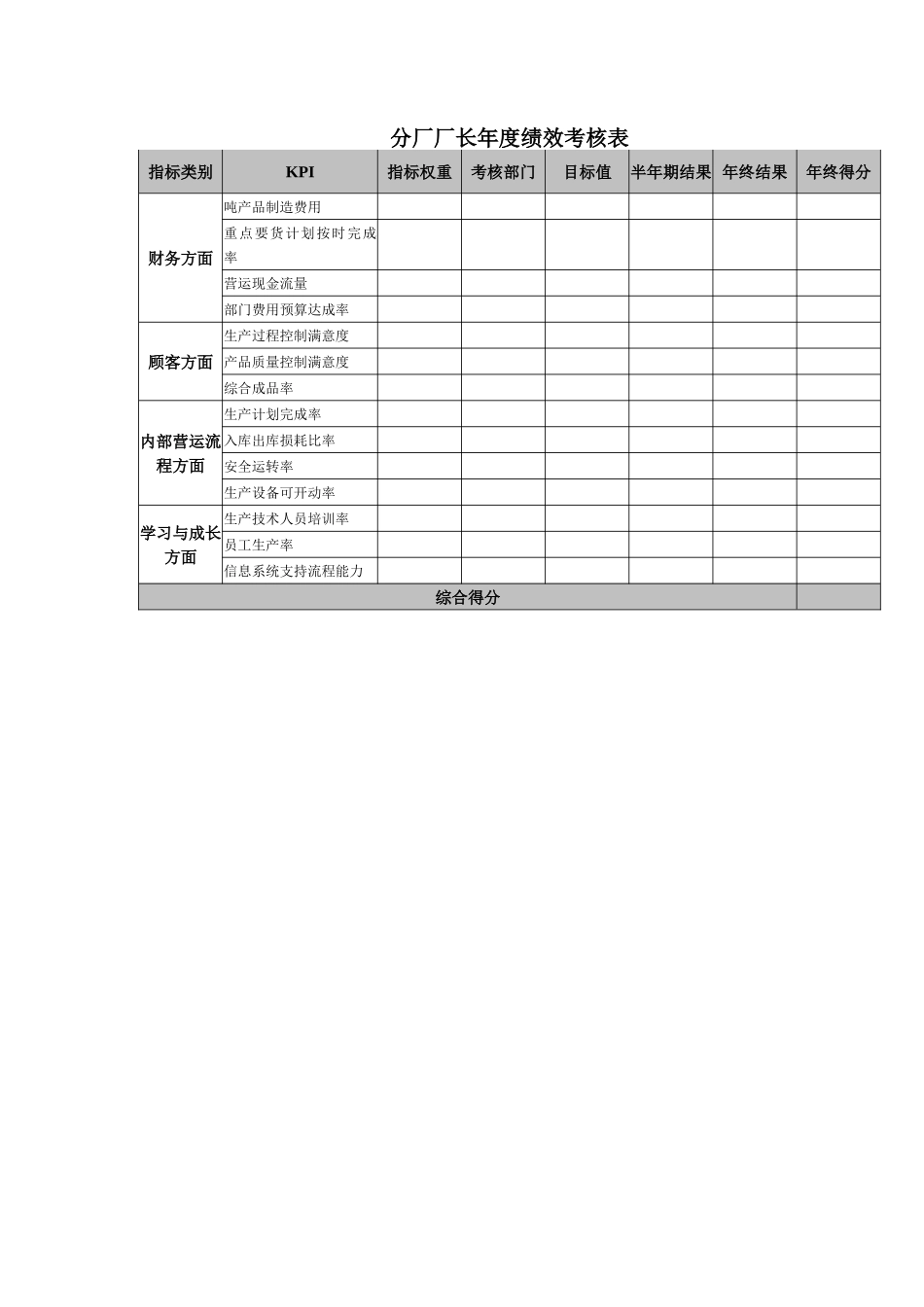 分厂厂长年度绩效考核表

| 指标类别 | KPI | 指标权重 | 考核部门 | 目标值 | 半年期结果 | 年终结果 | 年终得分 |
|---|---|---|---|---|---|---|---|
| 财务方面 | 吨产品制造费用 | | | | | | |
| | 重点要货计划按时完成率 | | | | | | |
| | 营运现金流量 | | | | | | |
| | 部门费用预算达成率 | | | | | | |
| 顾客方面 | 生产过程控制满意度 | | | | | | |
| | 产品质量控制满意度 | | | | | | |
| | 综合成品率 | | | | | | |
| 内部营运流程方面 | 生产计划完成率 | | | | | | |
| | 入库出库损耗比率 | | | | | | |
| | 安全运转率 | | | | | | |
| | 生产设备可开动率 | | | | | | |
| 学习与成长方面 | 生产技术人员培训率 | | | | | | |
| | 员工生产率 | | | | | | |
| | 信息系统支持流程能力 | | | | | | |
| 综合得分 | | | | | | | |